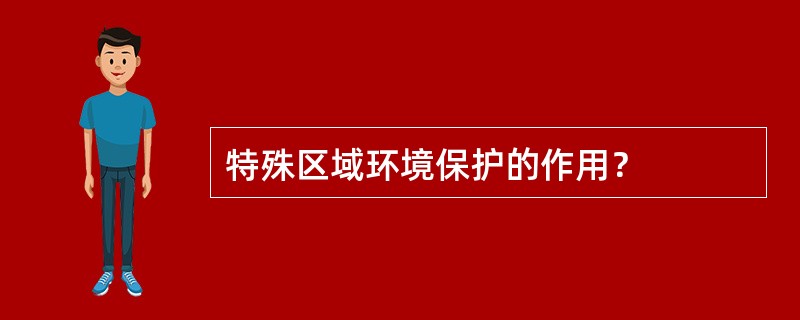 特殊区域环境保护的作用？